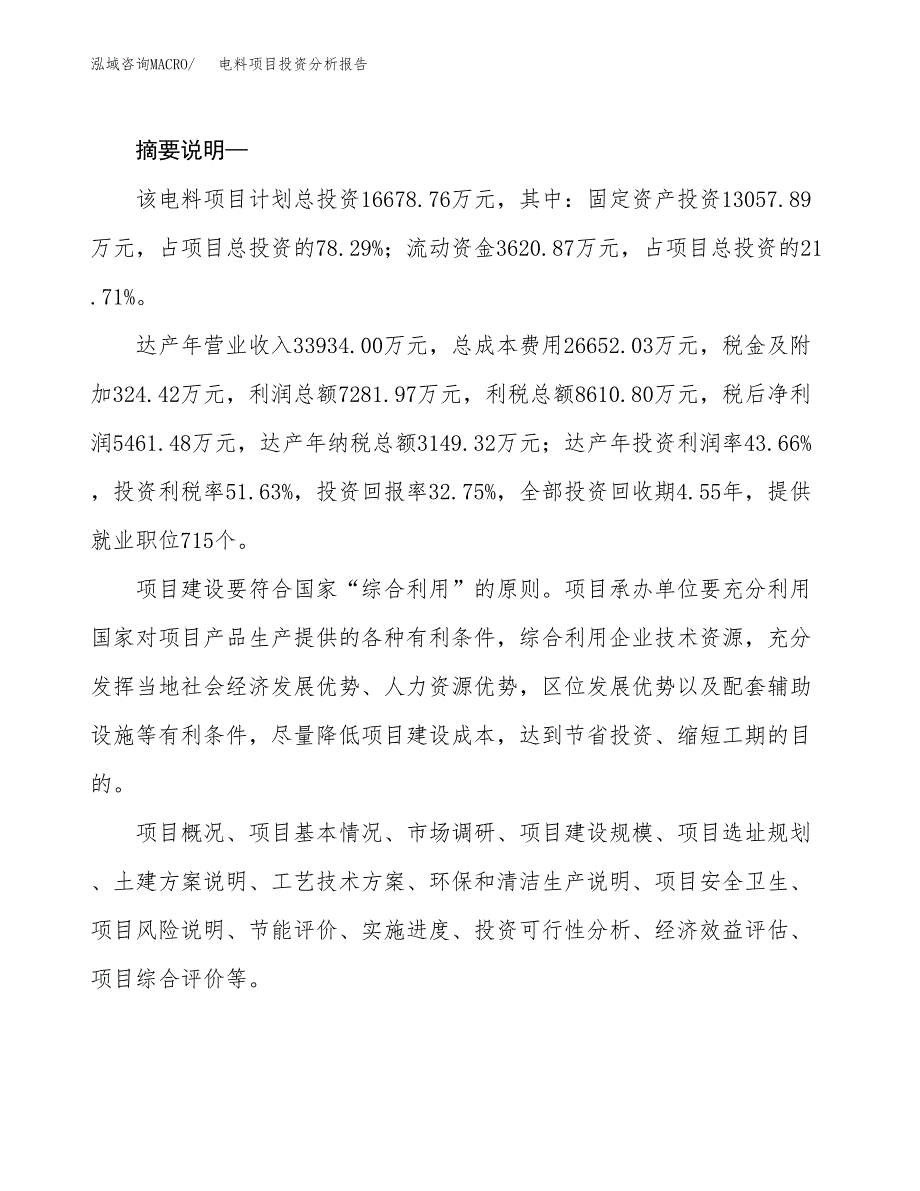 泓域咨询MACRO/　　电料项目投资分析报告

摘要说明—

该电料项目计划总投资16678.76万元，其中：固定资产投资13057.89万元，占项目总投资的78.29%；流动资金3620.87万元，占项目总投资的21.71%。

达产年营业收入33934.00万元，总成本费用26652.03万元，税金及附加324.42万元，利润总额7281.97万元，利税总额8610.80万元，税后净利润5461.48万元，达产年纳税总额3149.32万元；达产年投资利润率43.66%，投资利税率51.63%，投资回报率32.75%，全部投资回收期4.55年，提供就业职位715个。

项目建设要符合国家“综合利用”的原则。项目承办单位要充分利用国家对项目产品生产提供的各种有利条件，综合利用企业技术资源，充分发挥当地社会经济发展优势、人力资源优势，区位发展优势以及配套辅助设施等有利条件，尽量降低项目建设成本，达到节省投资、缩短工期的目的。

项目概况、项目基本情况、市场调研、项目建设规模、项目选址规划、土建方案说明、工艺技术方案、环保和清洁生产说明、项目安全卫生、项目风险说明、节能评价、实施进度、投资可行性分析、经济效益评估、项目综合评价等。